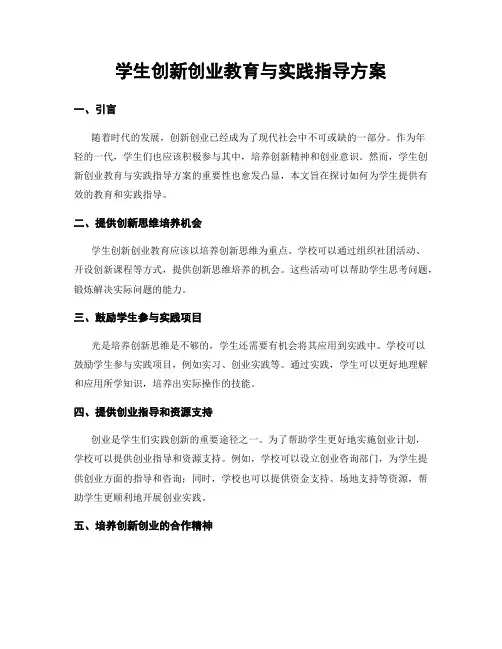 学生创新创业教育与实践指导方案

一、引言

随着时代的发展，创新创业已经成为了现代社会中不可或缺的一部分。作为年轻的一代，学生们也应该积极参与其中，培养创新精神和创业意识。然而，学生创新创业教育与实践指导方案的重要性也愈发凸显，本文旨在探讨如何为学生提供有效的教育和实践指导。

二、提供创新思维培养机会

学生创新创业教育应该以培养创新思维为重点。学校可以通过组织社团活动、开设创新课程等方式，提供创新思维培养的机会。这些活动可以帮助学生思考问题，锻炼解决实际问题的能力。

三、鼓励学生参与实践项目

光是培养创新思维是不够的，学生还需要有机会将其应用到实践中。学校可以鼓励学生参与实践项目，例如实习、创业实践等。通过实践，学生可以更好地理解和应用所学知识，培养出实际操作的技能。

四、提供创业指导和资源支持

创业是学生们实践创新的重要途径之一。为了帮助学生更好地实施创业计划，学校可以提供创业指导和资源支持。例如，学校可以设立创业咨询部门，为学生提供创业方面的指导和咨询；同时，学校也可以提供资金支持、场地支持等资源，帮助学生更顺利地开展创业实践。

五、培养创新创业的合作精神